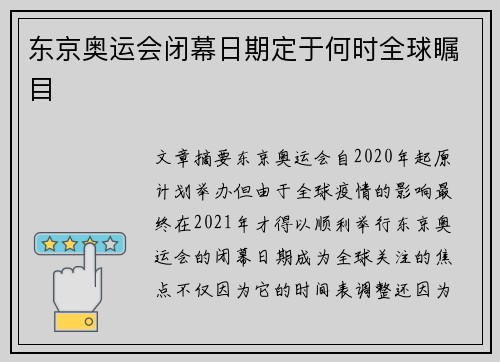 东京奥运会闭幕日期定于何时全球瞩目

文章摘要东京奥运会自2020年起原计划举办但由于全球疫情的影响最终在2021年才得以顺利举行东京奥运会的闭幕日期成为全球关注的焦点不仅因为它的时间表调整还因为